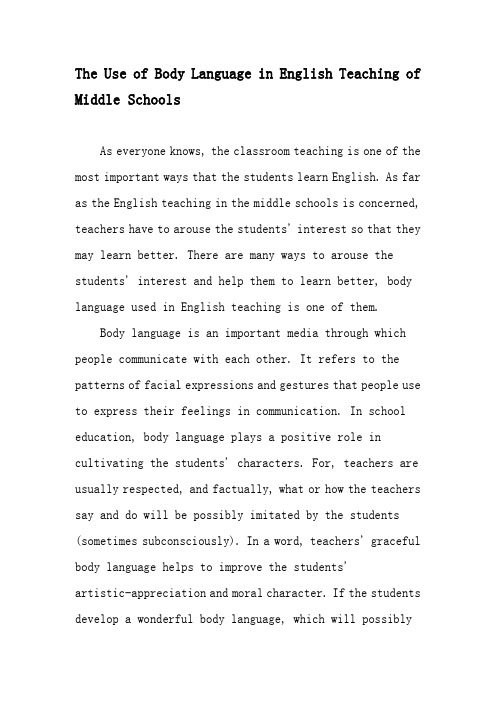 The Use of Body Language in English Teaching of Middle Schools

As everyone knows, the classroom teaching is one of the most important ways that the students learn English. As far as the English teaching in the middle schools is concerned, teachers have to arouse the students' interest so that they may learn better. There are many ways to arouse the students' interest and help them to learn better, body language used in English teaching is one of them.

Body language is an important media through which people communicate with each other. It refers to the patterns of facial expressions and gestures that people use to express their feelings in communication. In school education, body language plays a positive role in cultivating the students' characters. For, teachers are usually respected, and factually, what or how the teachers say and do will be possibly imitated by the students (sometimes subconsciously). In a word, teachers' graceful body language helps to improve the students' artistic-appreciation and moral character. If the students develop a wonderful body language, which will possibly